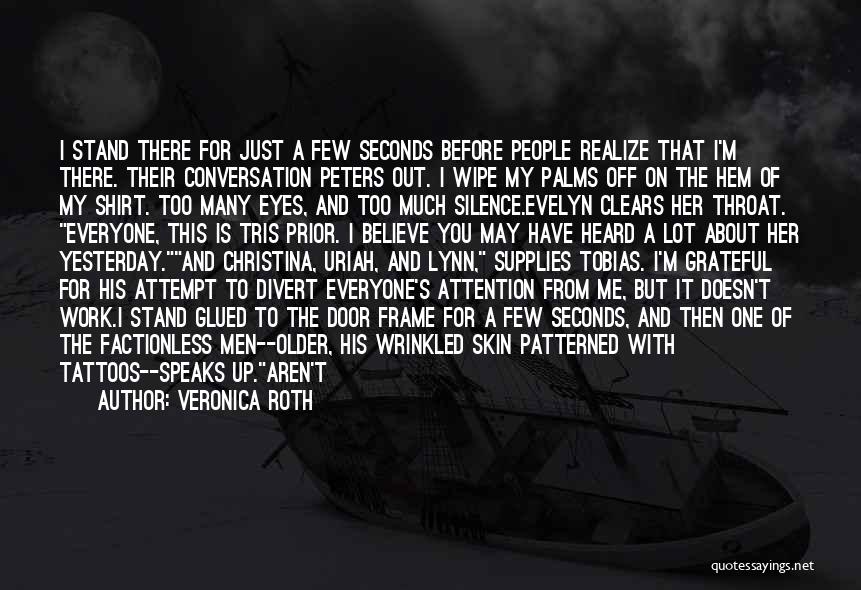 I STAND THERE FOR JUST A FEW SECONDS BEFORE PEOPLE REALIZE THAT I'M THERE. THEIR CONVERSATION PETERS OUT. I WIPE MY PALMS OFF ON THE HEM OF MY SHIRT. TOO MANY EYES, AND TOO MUCH SILENCE.EVELYN CLEARS HER THROAT. "EVERYONE, THIS IS TRIS PRIOR. I BELIEVE YOU MAY HAVE HEARD A LOT ABOUT HER YESTERDAY.""AND CHRISTINA, URIAH, AND LYNN," SUPPLIES TOBIAS. I'M GRATEFUL FOR HIS ATTEMPT TO DIVERT EVERYONE'S ATTENTION FROM ME, BUT IT DOESN'T WORK.I STAND GLUED TO THE DOOR FRAME FOR A FEW SECONDS, AND THEN ONE OF THE FACTIONLESS MEN--OLDER, HIS WRINKLED SKIN PATTERNED WITH TATTOOS--SPEAKS UP."AREN'T

AUTHOR: VERONICA ROTH

quotessayings.net